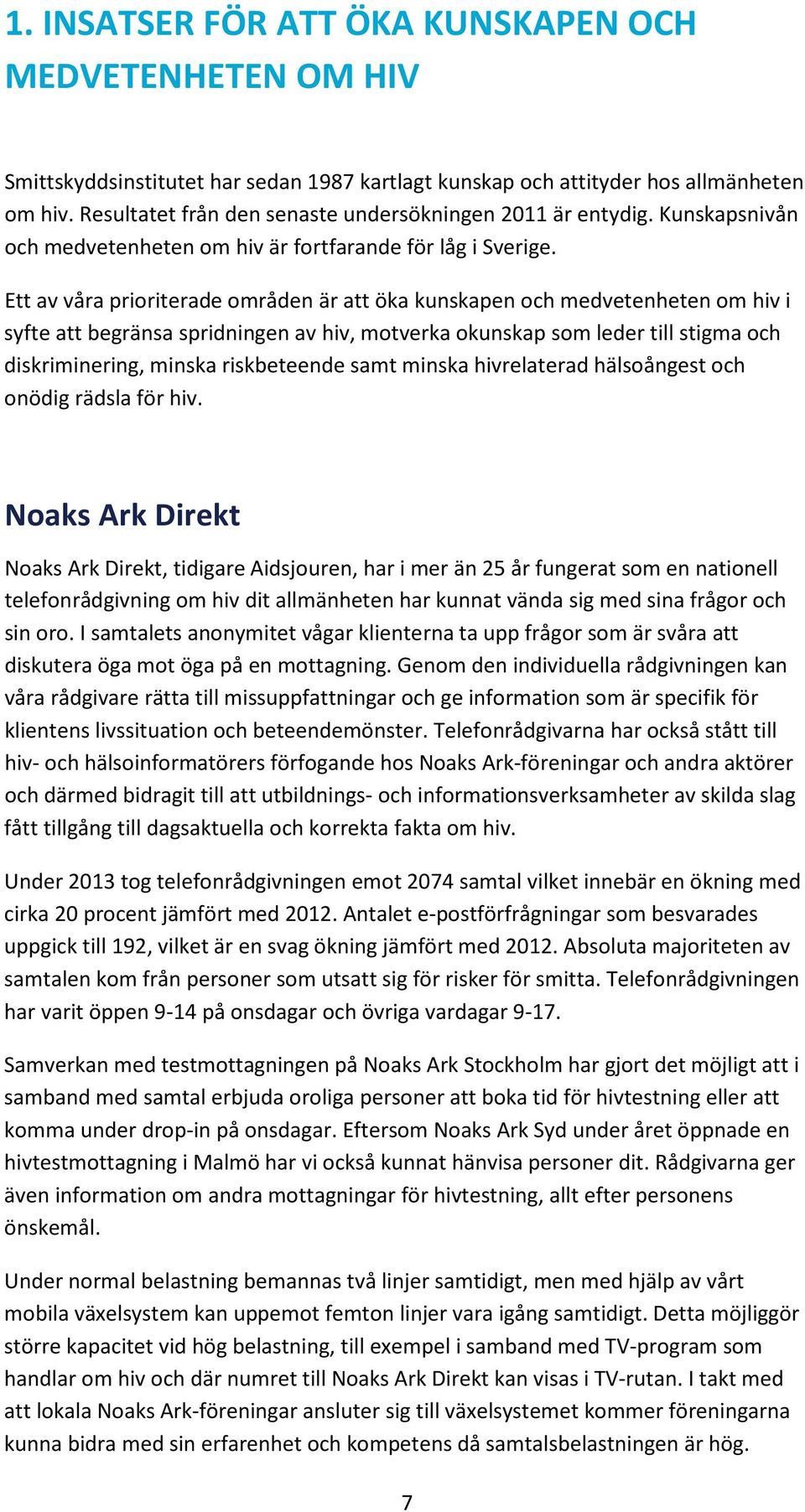 1. INSATSER FÖR ATT ÖKA KUNSKAPEN OCH MEDVETENHETEN OM HIV

Smittskyddsinstitutet har sedan 1987 kartlagt kunskap och attityder hos allmänheten om hiv. Resultatet från den senaste undersökningen 2011 är entydig. Kunskapsnivån och medvetenheten om hiv är fortfarande för låg i Sverige.

Ett av våra prioriterade områden är att öka kunskapen och medvetenheten om hiv i syfte att begränsa spridningen av hiv, motverka okunskap som leder till stigma och diskriminering, minska riskbeteende samt minska hivrelaterad hälsoångest och onödig rädsla för hiv.

Noaks Ark Direkt

Noaks Ark Direkt, tidigare Aidsjouren, har i mer än 25 år fungerat som en nationell telefonrådgivning om hiv dit allmänheten har kunnat vända sig med sina frågor och sin oro. I samtalets anonymitet vågar klienterna ta upp frågor som är svåra att diskutera öga mot öga på en mottagning. Genom den individuella rådgivningen kan våra rådgivare rätta till missuppfattningar och ge information som är specifik för klientens livssituation och beteendemönster. Telefonrådgivarna har också stått till hiv- och hälsoinformatörers förfogande hos Noaks Ark-föreningar och andra aktörer och därmed bidragit till att utbildnings- och informationsverksamheter av skilda slag fått tillgång till dagsaktuella och korrekta fakta om hiv.

Under 2013 tog telefonrådgivningen emot 2074 samtal vilket innebär en ökning med cirka 20 procent jämfört med 2012. Antalet e-postförfrågningar som besvarades uppgick till 192, vilket är en svag ökning jämfört med 2012. Absoluta majoriteten av samtalen kom från personer som utsatt sig för risker för smitta. Telefonrådgivningen har varit öppen 9-14 på onsdagar och övriga vardagar 9-17.

Samverkan med testmottagningen på Noaks Ark Stockholm har gjort det möjligt att i samband med samtal erbjuda oroliga personer att boka tid för hivtestning eller att komma under drop-in på onsdagar. Eftersom Noaks Ark Syd under året öppnade en hivtestmottagning i Malmö har vi också kunnat hänvisa personer dit. Rådgivarna ger även information om andra mottagningar för hivtestning, allt efter personens önskemål.

Under normal belastning bemannas två linjer samtidigt, men med hjälp av vårt mobila växelsystem kan uppemot femton linjer vara igång samtidigt. Detta möjliggör större kapacitet vid hög belastning, till exempel i samband med TV-program som handlar om hiv och där numret till Noaks Ark Direkt kan visas i TV-rutan. I takt med att lokala Noaks Ark-föreningar ansluter sig till växelsystemet kommer föreningarna kunna bidra med sin erfarenhet och kompetens då samtalsbelastningen är hög.

7